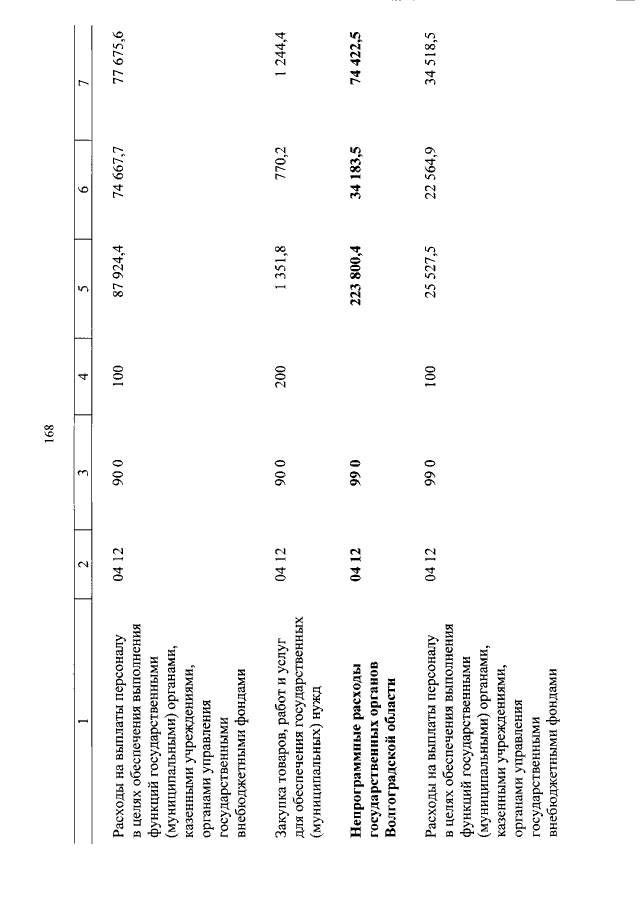 168

| 1 | 2 | 3 | 4 | 5 | 6 | 7 |
|---|---|---|---|---|---|---|
| Расходы на выплаты персоналу в целях обеспечения выполнения функций государственными (муниципальными) органами, казенными учреждениями, органами управления государственными внебюджетными фондами | 04 12 | 90 0 | 100 | 87 924,4 | 74 667,7 | 77 675,6 |
| Закупка товаров, работ и услуг для обеспечения государственных (муниципальных) нужд | 04 12 | 90 0 | 200 | 1 351,8 | 770,2 | 1 244,4 |
| **Непрограммные расходы государственных органов Волгоградской области** | **04 12** | **99 0** | | **223 800,4** | **34 183,5** | **74 422,5** |
| Расходы на выплаты персоналу в целях обеспечения выполнения функций государственными (муниципальными) органами, казенными учреждениями, органами управления государственными внебюджетными фондами | 04 12 | 99 0 | 100 | 25 527,5 | 22 564,9 | 34 518,5 |